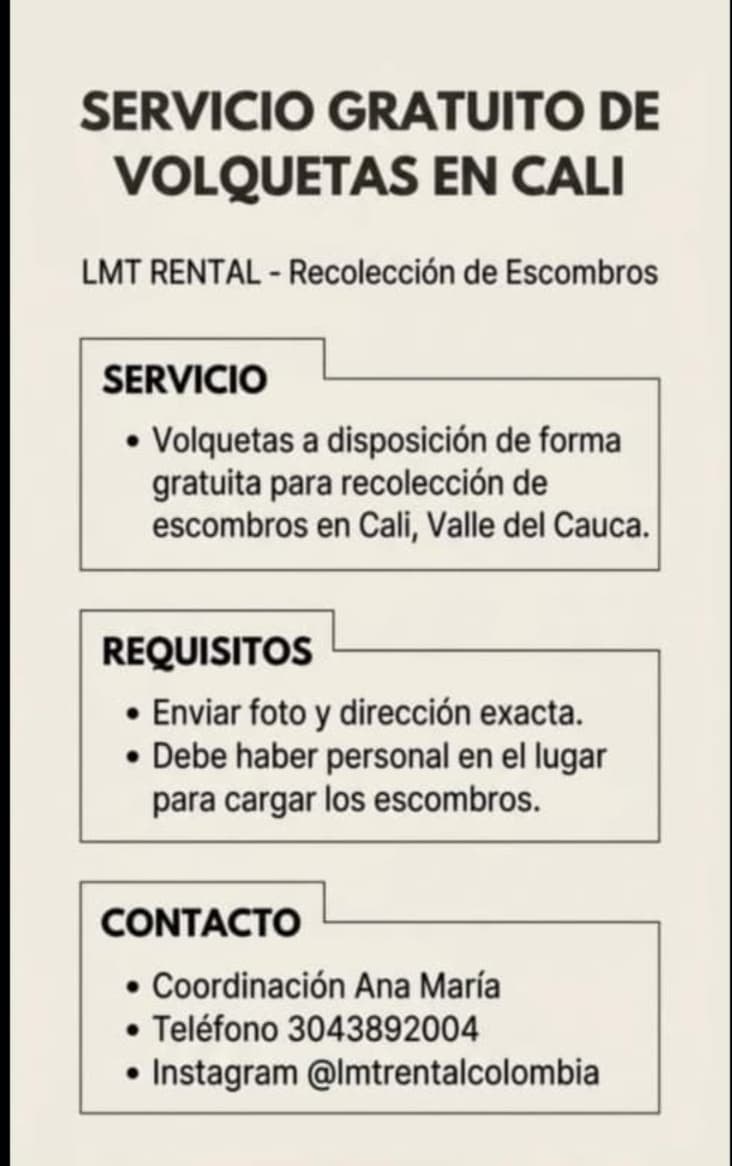 SERVICIO GRATUITO DE VOLQUETAS EN CALI

LMT RENTAL - Recolección de Escombros

SERVICIO

• Volquetas a disposición de forma gratuita para recolección de escombros en Cali, Valle del Cauca.

REQUISITOS

• Enviar foto y dirección exacta.
• Debe haber personal en el lugar para cargar los escombros.

CONTACTO

• Coordinación Ana María
• Teléfono 3043892004
• Instagram @lmtrentalcolombia